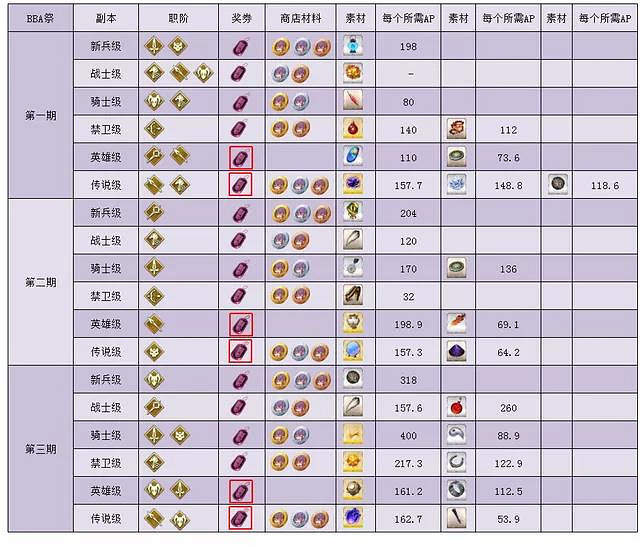 | BBA祭 | 副本 | 职阶 | 奖券 | 商店材料 | 素材 | 每个所需AP | 素材 | 每个所需AP | 素材 | 每个所需AP |
|---|---|---|---|---|---|---|---|---|---|---|
| 第一期 | 新兵级 | | | | | 198 | | | | |
| | 战士级 | | | | | - | | | | |
| | 骑士级 | | | | | 80 | | | | |
| | 禁卫级 | | | | | 140 | | 112 | | |
| | 英雄级 | | | | | 110 | | 73.6 | | |
| | 传说级 | | | | | 157.7 | | 148.8 | | 118.6 |
| 第二期 | 新兵级 | | | | | 204 | | | | |
| | 战士级 | | | | | 120 | | | | |
| | 骑士级 | | | | | 170 | | 136 | | |
| | 禁卫级 | | | | | 32 | | | | |
| | 英雄级 | | | | | 198.9 | | 69.1 | | |
| | 传说级 | | | | | 157.3 | | 64.2 | | |
| 第三期 | 新兵级 | | | | | 318 | | | | |
| | 战士级 | | | | | 157.6 | | 260 | | |
| | 骑士级 | | | | | 400 | | 88.9 | | |
| | 禁卫级 | | | | | 217.3 | | 122.9 | | |
| | 英雄级 | | | | | 161.2 | | 112.5 | | |
| | 传说级 | | | | | 162.7 | | 53.9 | | |